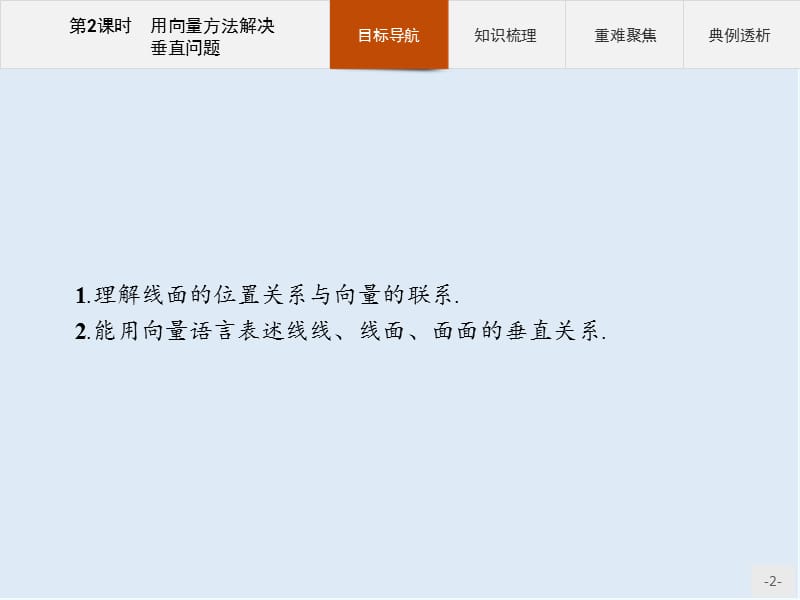 第2课时　用向量方法解决垂直问题

目标导航　知识梳理　重难聚焦　典例透析

1.理解线面的位置关系与向量的联系.
2.能用向量语言表述线线、线面、面面的垂直关系.

-2-